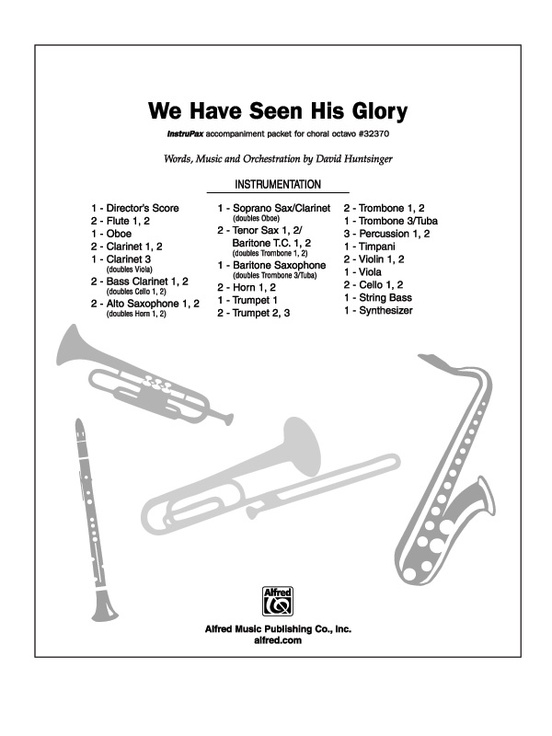 We Have Seen His Glory

InstruPax accompaniment packet for choral octavo #32370

Words, Music and Orchestration by David Huntsinger

INSTRUMENTATION

1 - Director's Score
2 - Flute 1, 2
1 - Oboe
2 - Clarinet 1, 2
1 - Clarinet 3 (doubles Viola)
2 - Bass Clarinet 1, 2 (doubles Cello 1, 2)
2 - Alto Saxophone 1, 2 (doubles Horn 1, 2)

1 - Soprano Sax/Clarinet (doubles Oboe)
2 - Tenor Sax 1, 2/ Baritone T.C. 1, 2 (doubles Trombone 1, 2)
1 - Baritone Saxophone (doubles Trombone 3/Tuba)
2 - Horn 1, 2
1 - Trumpet 1
2 - Trumpet 2, 3

2 - Trombone 1, 2
1 - Trombone 3/Tuba
3 - Percussion 1, 2
1 - Timpani
2 - Violin 1, 2
1 - Viola
2 - Cello 1, 2
1 - String Bass
1 - Synthesizer

Alfred

Alfred Music Publishing Co., Inc.
alfred.com